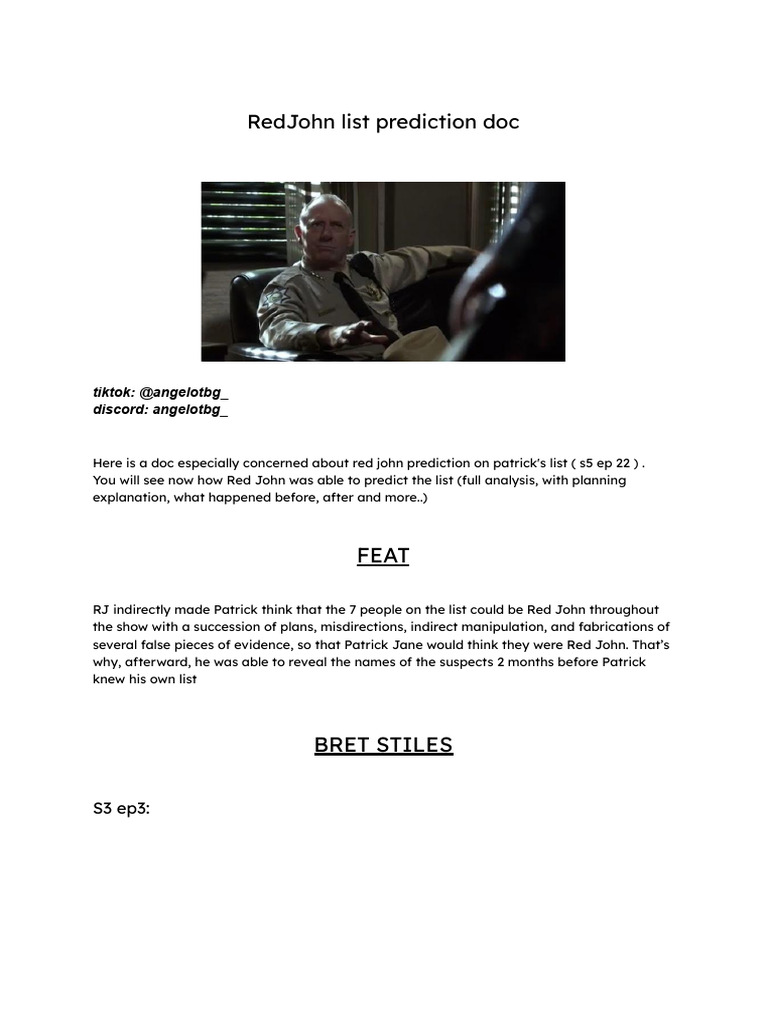 RedJohn list prediction doc

tiktok: @angelotbg_
discord: angelotbg_

Here is a doc especially concerned about red john prediction on patrick's list ( s5 ep 22 ) . You will see now how Red John was able to predict the list (full analysis, with planning explanation, what happened before, after and more..)

FEAT

RJ indirectly made Patrick think that the 7 people on the list could be Red John throughout the show with a succession of plans, misdirections, indirect manipulation, and fabrications of several false pieces of evidence, so that Patrick Jane would think they were Red John. That's why, afterward, he was able to reveal the names of the suspects 2 months before Patrick knew his own list

BRET STILES

S3 ep3: